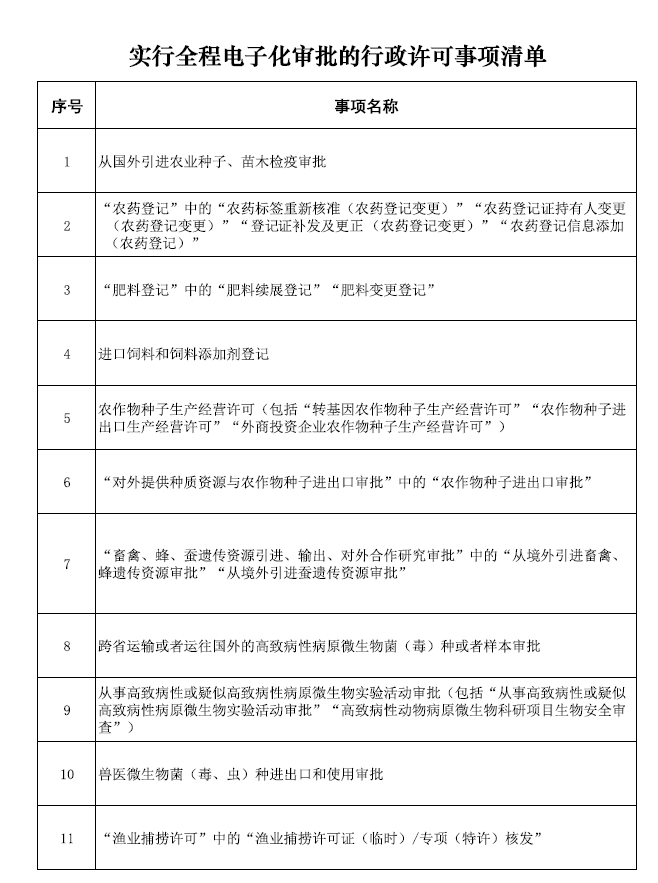 实行全程电子化审批的行政许可事项清单

| 序号 | 事项名称 |
|---|---|
| 1 | 从国外引进农业种子、苗木检疫审批 |
| 2 | “农药登记”中的“农药标签重新核准（农药登记变更）”“农药登记证持有人变更（农药登记变更）”“登记证补发及更正（农药登记变更）”“农药登记信息添加（农药登记）” |
| 3 | “肥料登记”中的“肥料续展登记”“肥料变更登记” |
| 4 | 进口饲料和饲料添加剂登记 |
| 5 | 农作物种子生产经营许可（包括“转基因农作物种子生产经营许可”“农作物种子进出口生产经营许可”“外商投资企业农作物种子生产经营许可”） |
| 6 | “对外提供种质资源与农作物种子进出口审批”中的“农作物种子进出口审批” |
| 7 | “畜禽、蜂、蚕遗传资源引进、输出、对外合作研究审批”中的“从境外引进畜禽、蜂遗传资源审批”“从境外引进蚕遗传资源审批” |
| 8 | 跨省运输或者运往国外的高致病性病原微生物菌（毒）种或者样本审批 |
| 9 | 从事高致病性或疑似高致病性病原微生物实验活动审批（包括“从事高致病性或疑似高致病性病原微生物实验活动审批”“高致病性动物病原微生物科研项目生物安全审查”） |
| 10 | 兽医微生物菌（毒、虫）种进出口和使用审批 |
| 11 | “渔业捕捞许可”中的“渔业捕捞许可证（临时）/专项（特许）核发” |